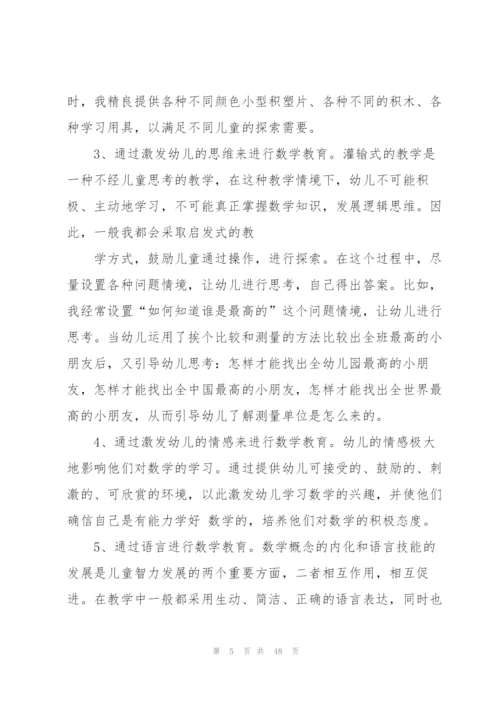 时，我精良提供各种不同颜色小型积塑片、各种不同的积木、各种学习用具，以满足不同儿童的探索需要。

3、通过激发幼儿的思维来进行数学教育。灌输式的教学是一种不经儿童思考的教学，在这种教学情境下，幼儿不可能积极、主动地学习，不可能真正掌握数学知识，发展逻辑思维。因此，一般我都会采取启发式的教

学方式，鼓励儿童通过操作，进行探索。在这个过程中，尽量设置各种问题情境，让幼儿进行思考，自己得出答案。比如，我经常设置“如何知道谁是最高的”这个问题情境，让幼儿进行思考。当幼儿运用了挨个比较和测量的方法比较出全班最高的小朋友后，又引导幼儿思考：怎样才能找出全幼儿园最高的小朋友，怎样才能找出全中国最高的小朋友，怎样才能找出全世界最高的小朋友，从而引导幼儿了解测量单位是怎么来的。

4、通过激发幼儿的情感来进行数学教育。幼儿的情感极大地影响他们对数学的学习。通过提供幼儿可接受的、鼓励的、刺激的、可欣赏的环境，以此激发幼儿学习数学的兴趣，并使他们确信自己是有能力学好 数学的，培养他们对数学的积极态度。

5、通过语言进行数学教育。数学概念的内化和语言技能的发展是儿童智力发展的两个重要方面，二者相互作用，相互促进。在教学中一般都采用生动、简洁、正确的语言表达，同时也

第 5 页 共 48 页